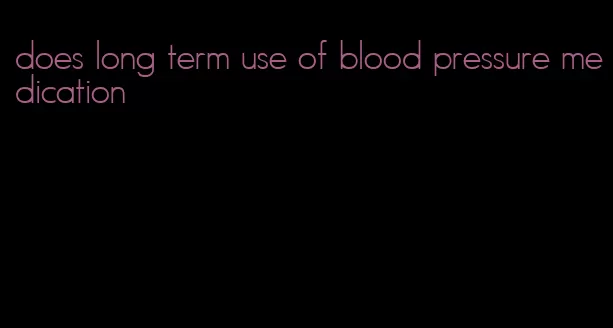 does long term use of blood pressure medication